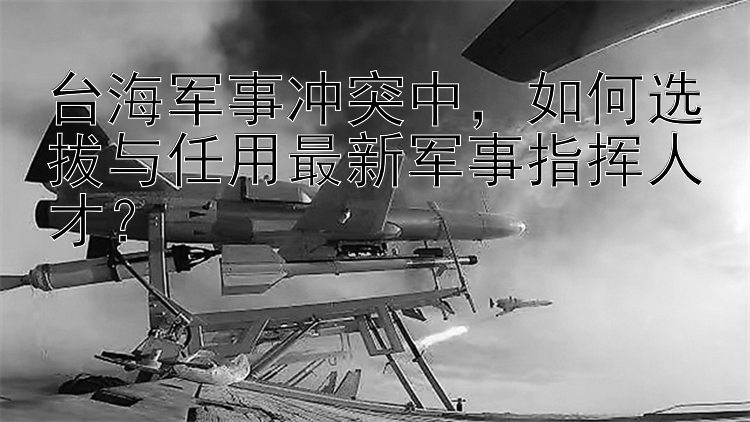 台海军事冲突中，如何选拔与任用最新军事指挥人才？